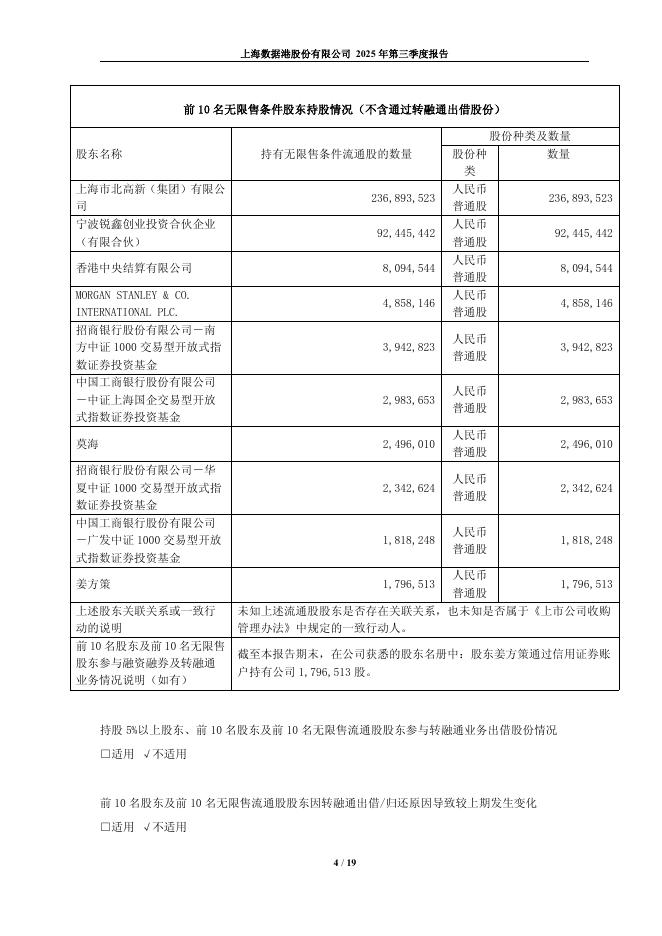 上海数据港股份有限公司 2025 年第三季度报告

前 10 名无限售条件股东持股情况（不含通过转融通出借股份）

| 股东名称 | 持有无限售条件流通股的数量 | 股份种类及数量 | |
|---|---|---|---|
| | | 股份种类 | 数量 |
| 上海市北高新（集团）有限公司 | 236,893,523 | 人民币普通股 | 236,893,523 |
| 宁波锐鑫创业投资合伙企业（有限合伙） | 92,445,442 | 人民币普通股 | 92,445,442 |
| 香港中央结算有限公司 | 8,094,544 | 人民币普通股 | 8,094,544 |
| MORGAN STANLEY & CO. INTERNATIONAL PLC. | 4,858,146 | 人民币普通股 | 4,858,146 |
| 招商银行股份有限公司－南方中证 1000 交易型开放式指数证券投资基金 | 3,942,823 | 人民币普通股 | 3,942,823 |
| 中国工商银行股份有限公司－中证上海国企交易型开放式指数证券投资基金 | 2,983,653 | 人民币普通股 | 2,983,653 |
| 莫海 | 2,496,010 | 人民币普通股 | 2,496,010 |
| 招商银行股份有限公司－华夏中证 1000 交易型开放式指数证券投资基金 | 2,342,624 | 人民币普通股 | 2,342,624 |
| 中国工商银行股份有限公司－广发中证 1000 交易型开放式指数证券投资基金 | 1,818,248 | 人民币普通股 | 1,818,248 |
| 姜方策 | 1,796,513 | 人民币普通股 | 1,796,513 |
| 上述股东关联关系或一致行动的说明 | 未知上述流通股股东是否存在关联关系，也未知是否属于《上市公司收购管理办法》中规定的一致行动人。 | | |
| 前 10 名股东及前 10 名无限售股东参与融资融券及转融通业务情况说明（如有） | 截至本报告期末，在公司获悉的股东名册中：股东姜方策通过信用证券账户持有公司 1,796,513 股。 | | |

持股 5%以上股东、前 10 名股东及前 10 名无限售流通股股东参与转融通业务出借股份情况
□适用 √不适用

前 10 名股东及前 10 名无限售流通股股东因转融通出借/归还原因导致较上期发生变化
□适用 √不适用

4 / 19